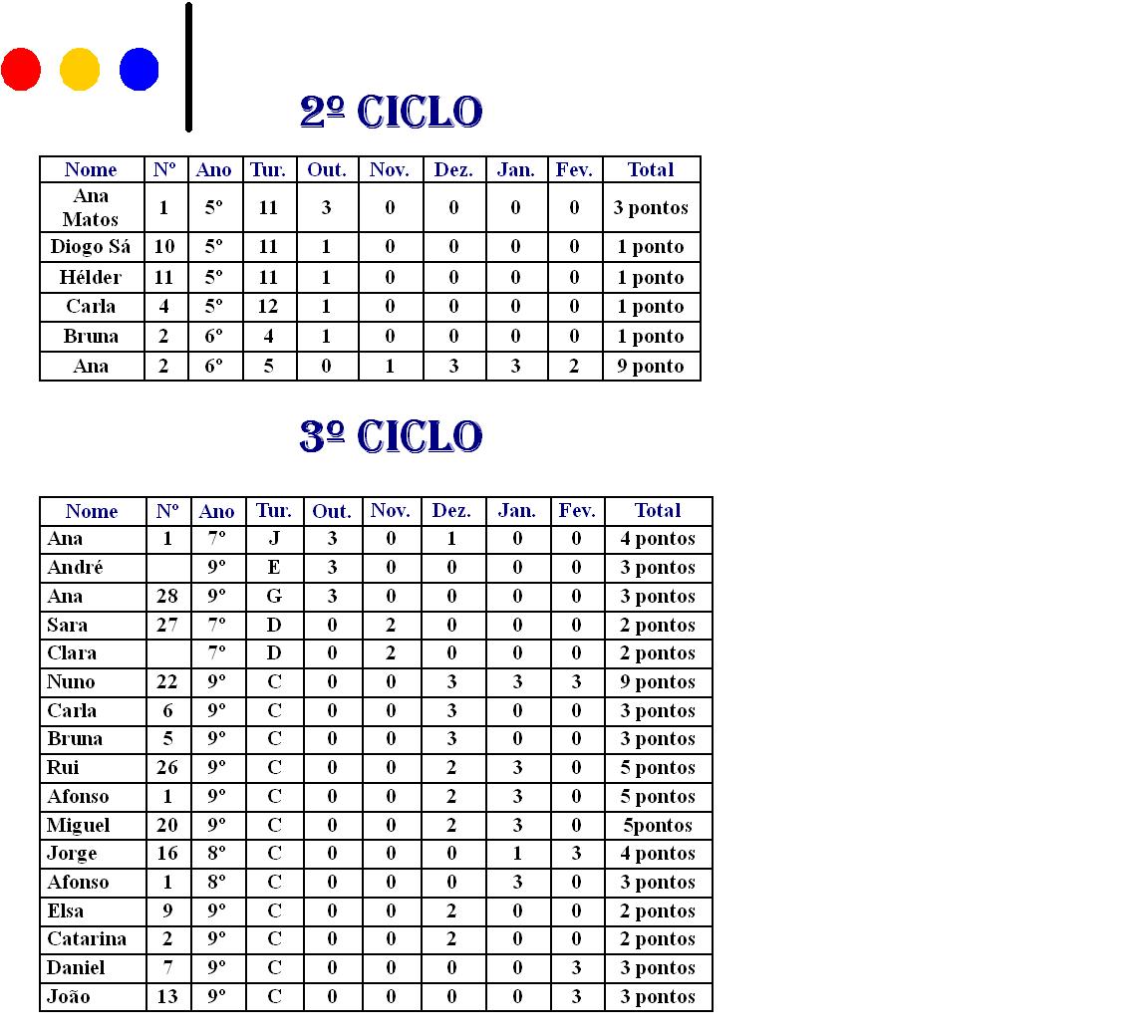 2º CICLO

| Nome | Nº | Ano | Tur. | Out. | Nov. | Dez. | Jan. | Fev. | Total |
|---|---|---|---|---|---|---|---|---|---|
| Ana Matos | 1 | 5º | 11 | 3 | 0 | 0 | 0 | 0 | 3 pontos |
| Diogo Sá | 10 | 5º | 11 | 1 | 0 | 0 | 0 | 0 | 1 ponto |
| Hélder | 11 | 5º | 11 | 1 | 0 | 0 | 0 | 0 | 1 ponto |
| Carla | 4 | 5º | 12 | 1 | 0 | 0 | 0 | 0 | 1 ponto |
| Bruna | 2 | 6º | 4 | 1 | 0 | 0 | 0 | 0 | 1 ponto |
| Ana | 2 | 6º | 5 | 0 | 1 | 3 | 3 | 2 | 9 ponto |

3º CICLO

| Nome | Nº | Ano | Tur. | Out. | Nov. | Dez. | Jan. | Fev. | Total |
|---|---|---|---|---|---|---|---|---|---|
| Ana | 1 | 7º | J | 3 | 0 | 1 | 0 | 0 | 4 pontos |
| André |  | 9º | E | 3 | 0 | 0 | 0 | 0 | 3 pontos |
| Ana | 28 | 9º | G | 3 | 0 | 0 | 0 | 0 | 3 pontos |
| Sara | 27 | 7º | D | 0 | 2 | 0 | 0 | 0 | 2 pontos |
| Clara |  | 7º | D | 0 | 2 | 0 | 0 | 0 | 2 pontos |
| Nuno | 22 | 9º | C | 0 | 0 | 3 | 3 | 3 | 9 pontos |
| Carla | 6 | 9º | C | 0 | 0 | 3 | 0 | 0 | 3 pontos |
| Bruna | 5 | 9º | C | 0 | 0 | 3 | 0 | 0 | 3 pontos |
| Rui | 26 | 9º | C | 0 | 0 | 2 | 3 | 0 | 5 pontos |
| Afonso | 1 | 9º | C | 0 | 0 | 2 | 3 | 0 | 5 pontos |
| Miguel | 20 | 9º | C | 0 | 0 | 2 | 3 | 0 | 5pontos |
| Jorge | 16 | 8º | C | 0 | 0 | 0 | 1 | 3 | 4 pontos |
| Afonso | 1 | 8º | C | 0 | 0 | 0 | 3 | 0 | 3 pontos |
| Elsa | 9 | 9º | C | 0 | 0 | 2 | 0 | 0 | 2 pontos |
| Catarina | 2 | 9º | C | 0 | 0 | 2 | 0 | 0 | 2 pontos |
| Daniel | 7 | 9º | C | 0 | 0 | 0 | 0 | 3 | 3 pontos |
| João | 13 | 9º | C | 0 | 0 | 0 | 0 | 3 | 3 pontos |